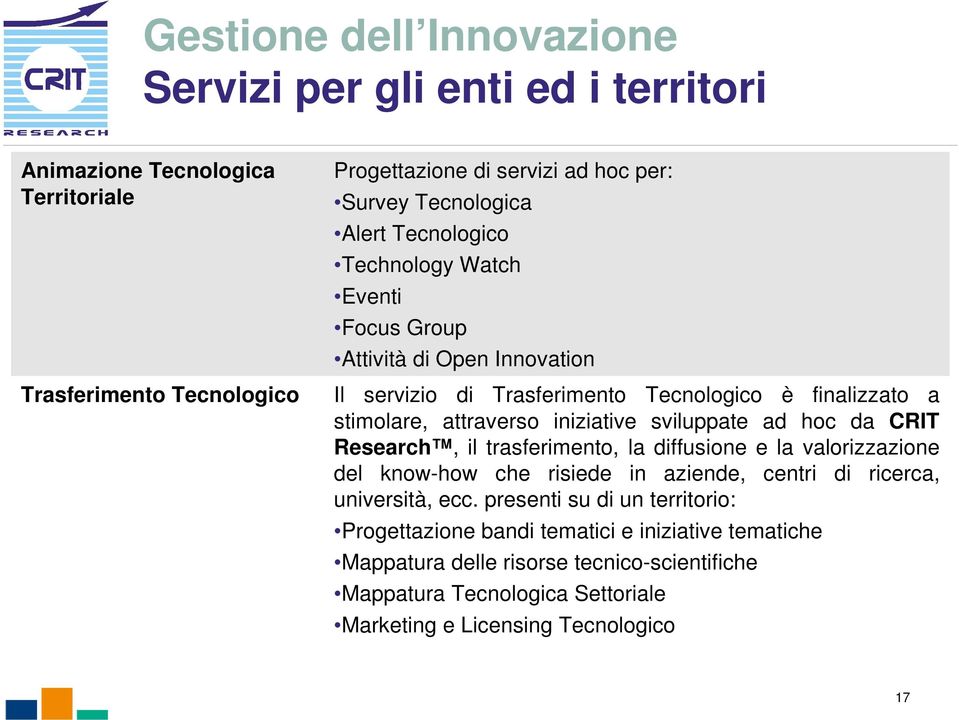 CRIT
RESEARCH

Gestione dell'Innovazione
Servizi per gli enti ed i territori

| Animazione Tecnologica Territoriale | Progettazione di servizi ad hoc per: •Survey Tecnologica •Alert Tecnologico •Technology Watch •Eventi •Focus Group •Attività di Open Innovation |
|---|---|
| Trasferimento Tecnologico | Il servizio di Trasferimento Tecnologico è finalizzato a stimolare, attraverso iniziative sviluppate ad hoc da CRIT Research™, il trasferimento, la diffusione e la valorizzazione del know-how che risiede in aziende, centri di ricerca, università, ecc. presenti su di un territorio: •Progettazione bandi tematici e iniziative tematiche •Mappatura delle risorse tecnico-scientifiche •Mappatura Tecnologica Settoriale •Marketing e Licensing Tecnologico |

17